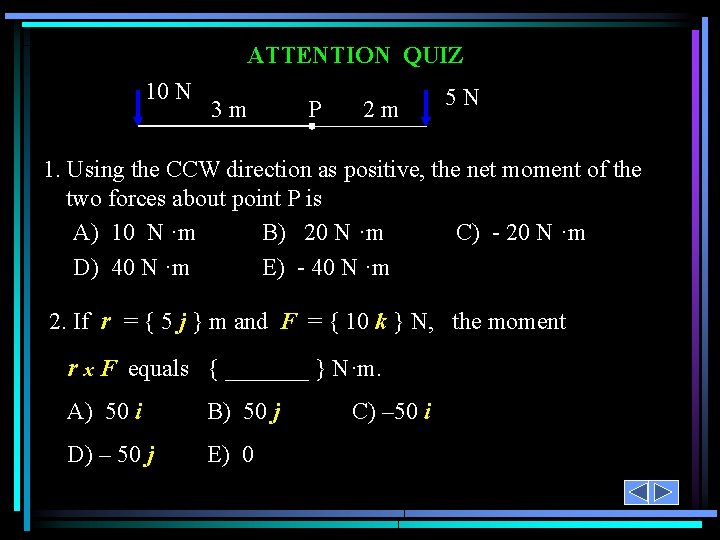 ATTENTION QUIZ

10 N
3 m
P
2 m
5 N

1. Using the CCW direction as positive, the net moment of the two forces about point P is

A) 10 N ·m B) 20 N ·m C) - 20 N ·m

D) 40 N ·m E) - 40 N ·m

2. If r = { 5 j } m and F = { 10 k } N, the moment

r x F equals { ____ } N·m.

A) 50 i B) 50 j C) –50 i

D) – 50 j E) 0